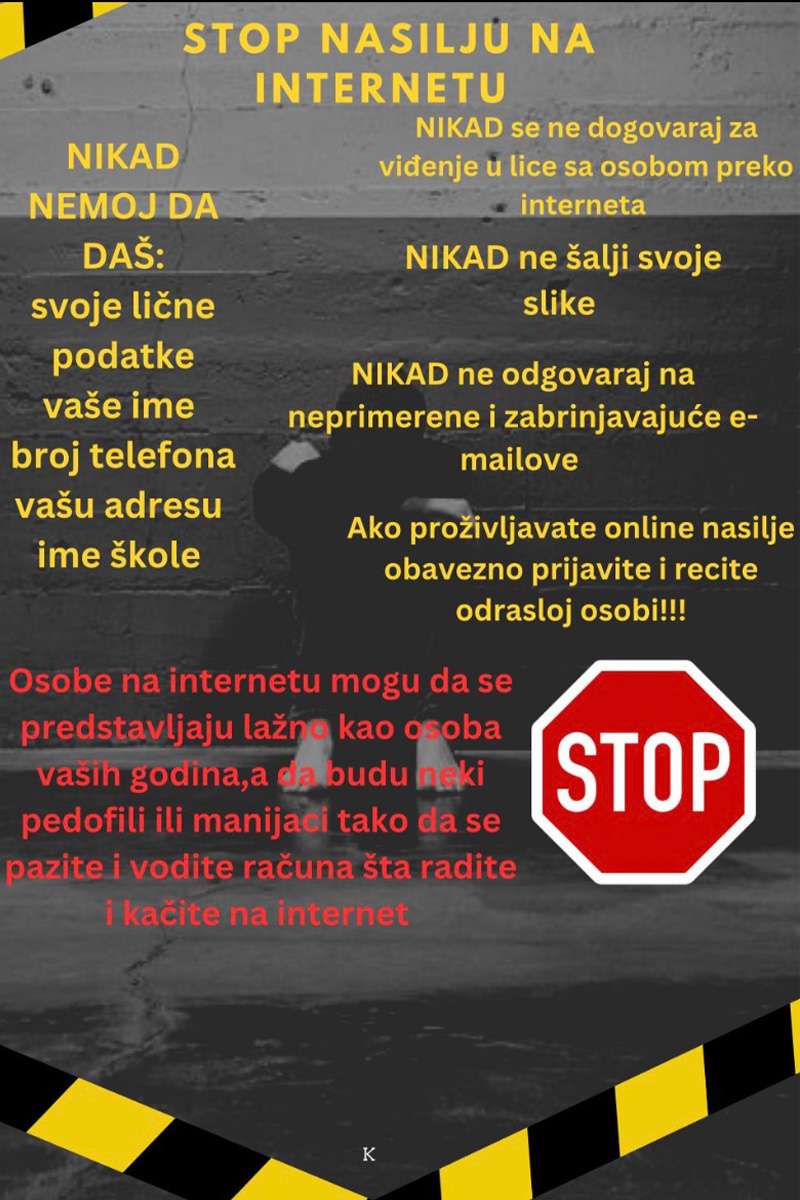 STOP NASILJU NA INTERNETU

NIKAD NEMOJ DA DAŠ:
svoje lične podatke
vaše ime
broj telefona
vašu adresu
ime škole

NIKAD se ne dogovaraj za viđenje u lice sa osobom preko interneta

NIKAD ne šalji svoje slike

NIKAD ne odgovaraj na neprimerene i zabrinjavajuće e-mailove

Ako proživljavate online nasilje obavezno prijavite i recite odrasloj osobi!!!

Osobe na internetu mogu da se predstavljaju lažno kao osoba vaših godina,a da budu neki pedofili ili manijaci tako da se pazite i vodite računa šta radite i kačite na internet

STOP

K